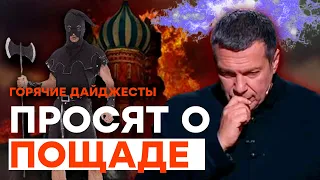 ГОРЯЧИЕ ДАЙДЖЕСТЫ
ПРОСЯТ О
ПОЩАДЕ